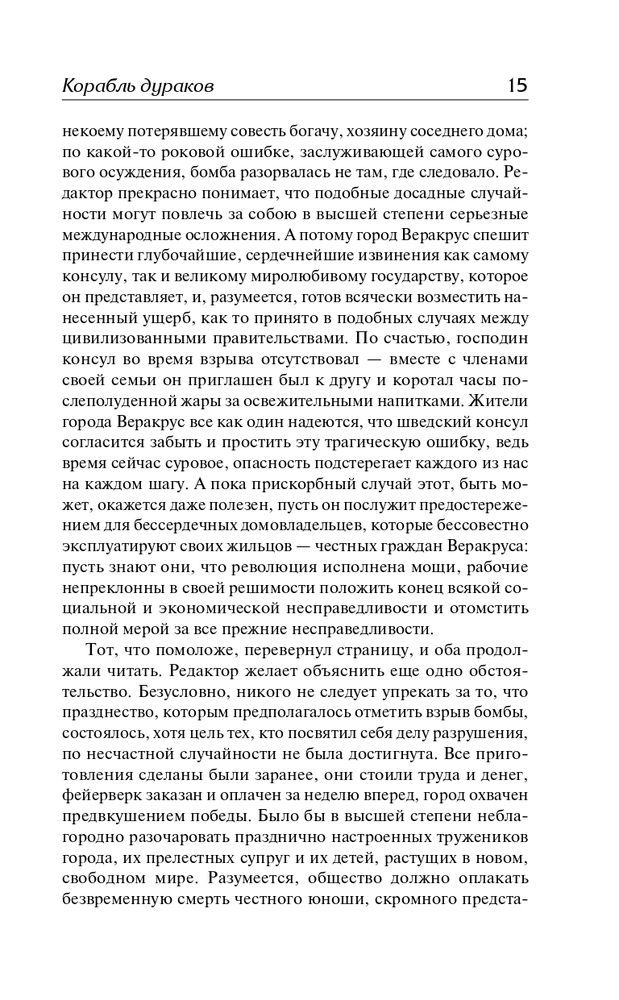 Корабль дураков 15

некоему потерявшему совесть богачу, хозяину соседнего дома; по какой-то роковой ошибке, заслуживающей самого сурового осуждения, бомба разорвалась не там, где следовало. Редактор прекрасно понимает, что подобные досадные случайности могут повлечь за собою в высшей степени серьезные международные осложнения. А потому город Веракрус спешит принести глубочайшие, сердечнейшие извинения как самому консулу, так и великому миролюбивому государству, которое он представляет, и, разумеется, готов всячески возместить нанесенный ущерб, как то принято в подобных случаях между цивилизованными правительствами. По счастью, господин консул во время взрыва отсутствовал — вместе с членами своей семьи он приглашен был к другу и коротал часы послеполуденной жары за освежительными напитками. Жители города Веракрус все как один надеются, что шведский консул согласится забыть и простить эту трагическую ошибку, ведь время сейчас суровое, опасность подстерегает каждого из нас на каждом шагу. А пока прискорбный случай этот, быть может, окажется даже полезен, пусть он послужит предостережением для бессердечных домовладельцев, которые бессовестно эксплуатируют своих жильцов — честных граждан Веракруса: пусть знают они, что революция исполнена мощи, рабочие непреклонны в своей решимости положить конец всякой социальной и экономической несправедливости и отомстить полной мерой за все прежние несправедливости.

Тот, что помоложе, перевернул страницу, и оба продолжали читать. Редактор желает объяснить еще одно обстоятельство. Безусловно, никого не следует упрекать за то, что празднество, которым предполагалось отметить взрыв бомбы, состоялось, хотя цель тех, кто посвятил себя делу разрушения, по несчастной случайности не была достигнута. Все приготовления сделаны были заранее, они стоили труда и денег, фейерверк заказан и оплачен за неделю вперед, город охвачен предвкушением победы. Было бы в высшей степени неблагородно разочаровать празднично настроенных тружеников города, их прелестных супруг и их детей, растущих в новом, свободном мире. Разумеется, общество должно оплакать безвременную смерть честного юноши, скромного предста-